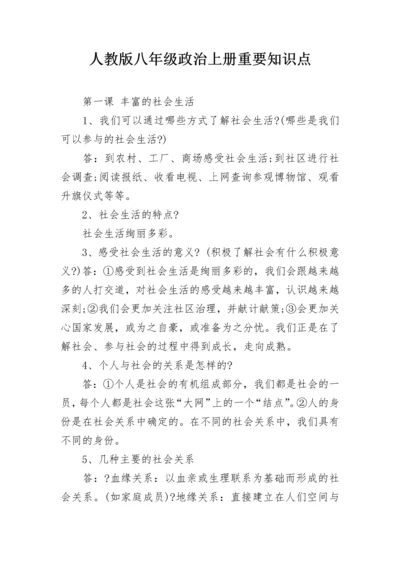 人教版八年级政治上册重要知识点

第一课 丰富的社会生活

1、我们可以通过哪些方式了解社会生活?(哪些是我们可以参与的社会生活?)

答：到农村、工厂、商场感受社会生活;到社区进行社会调查;阅读报纸、收看电视、上网查询参观博物馆、观看升旗仪式等等。

2、社会生活的特点?

社会生活绚丽多彩。

3、感受社会生活的意义? (积极了解社会有什么积极意义?)答：①感受到社会生活是绚丽多彩的，我们会跟越来越多的人打交道，对社会生活的感受越来越丰富，认识越来越深刻;②我们会更加关注社区治理，并献计献策;③会更加关心国家发展，或为之自豪，或准备为之分忧。我们正是在了解社会、参与社会的过程中得到成长，走向成熟。

4、个人与社会的关系是怎样的?

答：①个人是社会的有机组成部分，我们都是社会的一员，每个人都是社会这张“大网”上的一个“结点”。②人的身份是在社会关系中确定的。在不同的社会关系中，我们具有不同的身份。

5、几种主要的社会关系

答：?血缘关系：以血亲或生理联系为基础而形成的社会关系。(如家庭成员)?地缘关系：直接建立在人们空间与